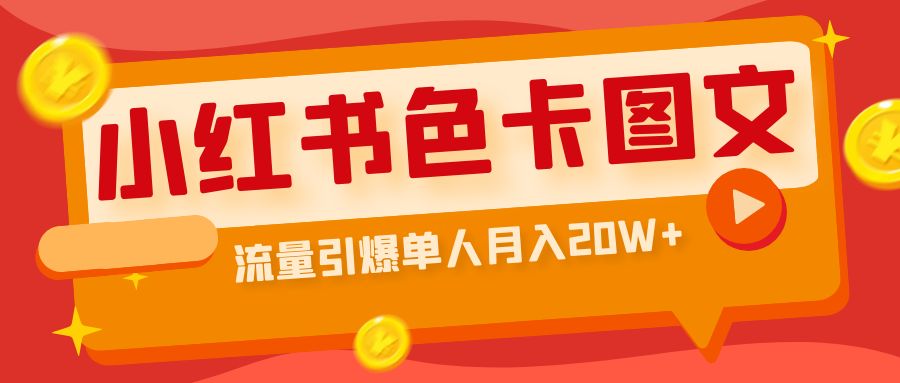 小红书色卡图文

流量引爆单人月入20W+